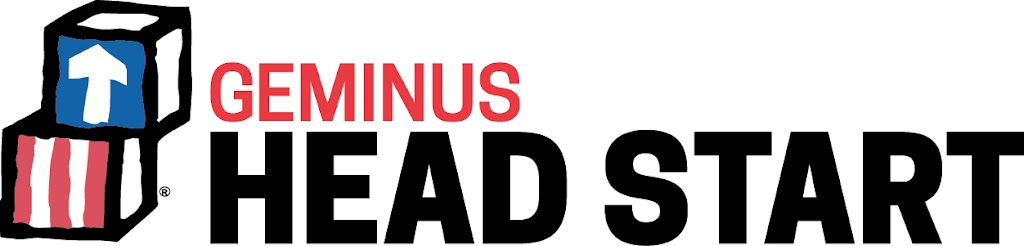 ®
GEMINUS
HEAD START